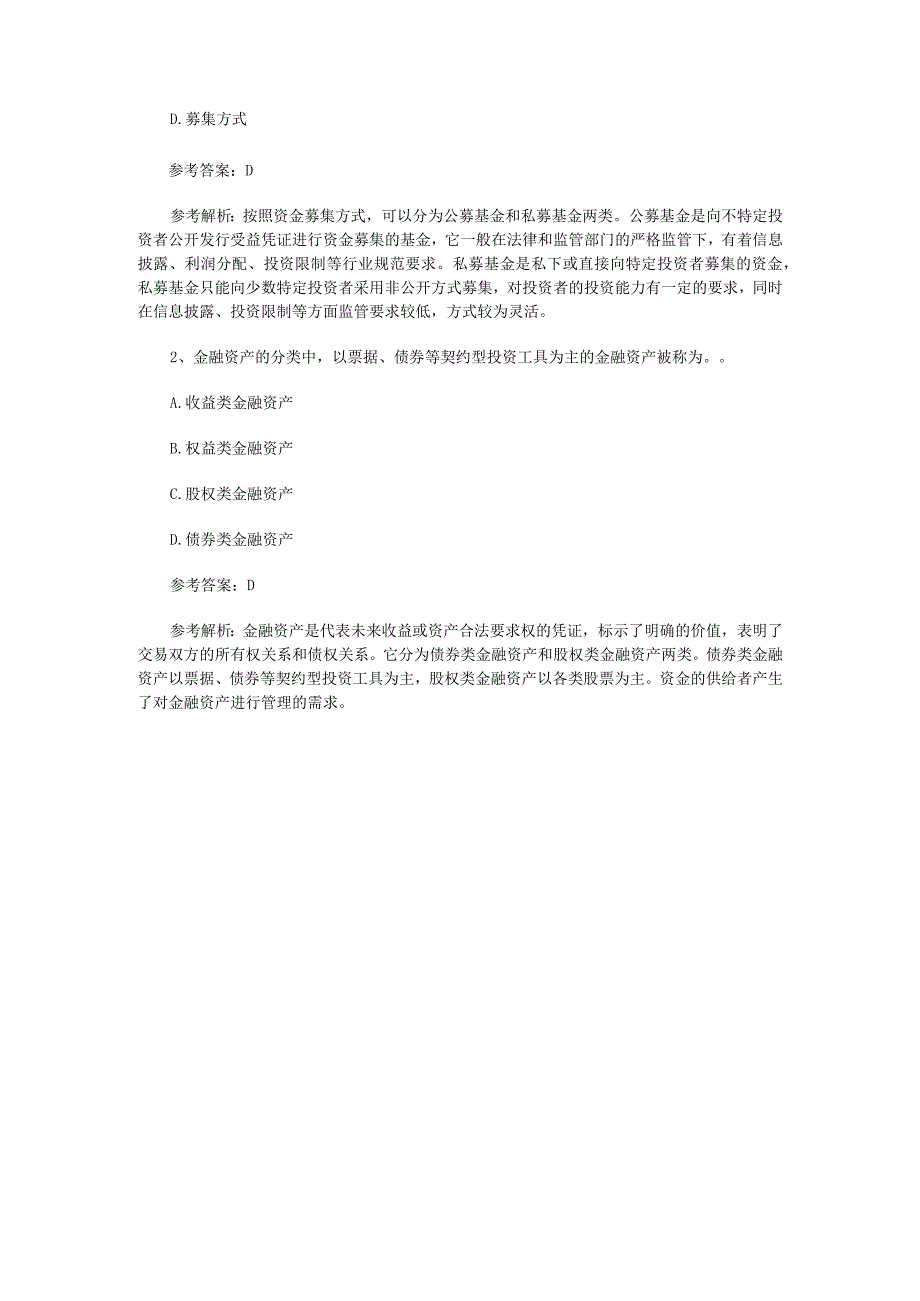 D.募集方式

参考答案：D

参考解析：按照资金募集方式，可以分为公募基金和私募基金两类。公募基金是向不特定投资者公开发行受益凭证进行资金募集的基金，它一般在法律和监管部门的严格监管下，有着信息披露、利润分配、投资限制等行业规范要求。私募基金是私下或直接向特定投资者募集的资金，私募基金只能向少数特定投资者采用非公开方式募集，对投资者的投资能力有一定的要求，同时在信息披露、投资限制等方面监管要求较低，方式较为灵活。

2、金融资产的分类中，以票据、债券等契约型投资工具为主的金融资产被称为。。

A.收益类金融资产

B.权益类金融资产

C.股权类金融资产

D.债券类金融资产

参考答案：D

参考解析：金融资产是代表未来收益或资产合法要求权的凭证，标示了明确的价值，表明了交易双方的所有权关系和债权关系。它分为债券类金融资产和股权类金融资产两类。债券类金融资产以票据、债券等契约型投资工具为主，股权类金融资产以各类股票为主。资金的供给者产生了对金融资产进行管理的需求。